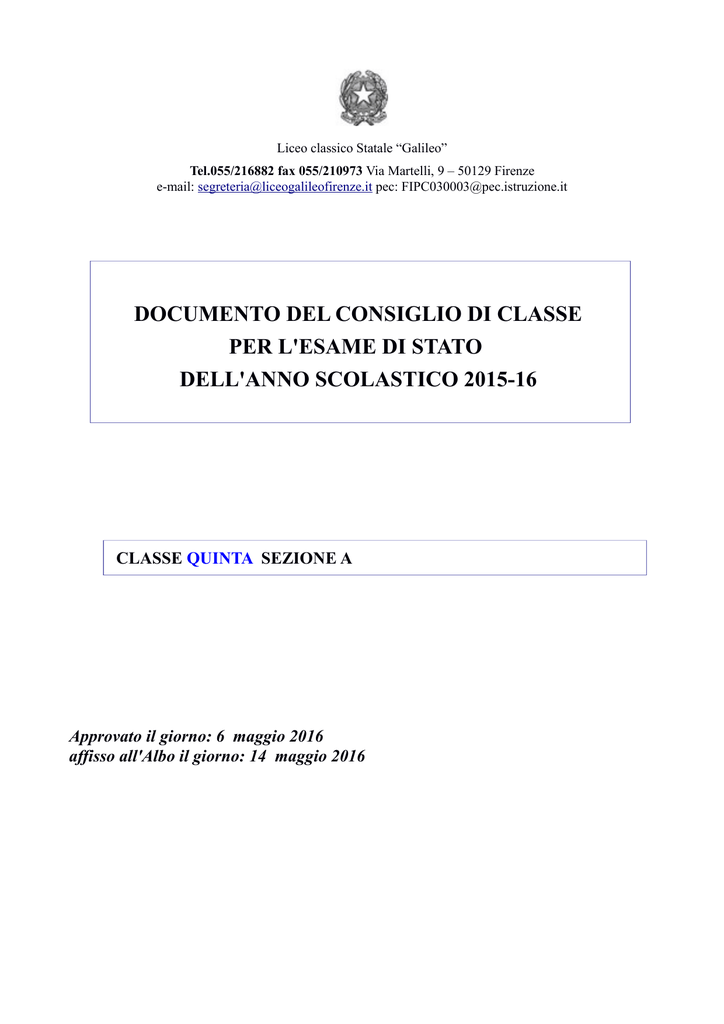 Liceo classico Statale "Galileo"

Tel.055/216882 fax 055/210973 Via Martelli, 9 – 50129 Firenze
e-mail: segreteria@liceogalileofirenze.it pec: FIPC030003@pec.istruzione.it

DOCUMENTO DEL CONSIGLIO DI CLASSE
PER L'ESAME DI STATO
DELL'ANNO SCOLASTICO 2015-16

CLASSE QUINTA SEZIONE A

Approvato il giorno: 6 maggio 2016
affisso all'Albo il giorno: 14 maggio 2016